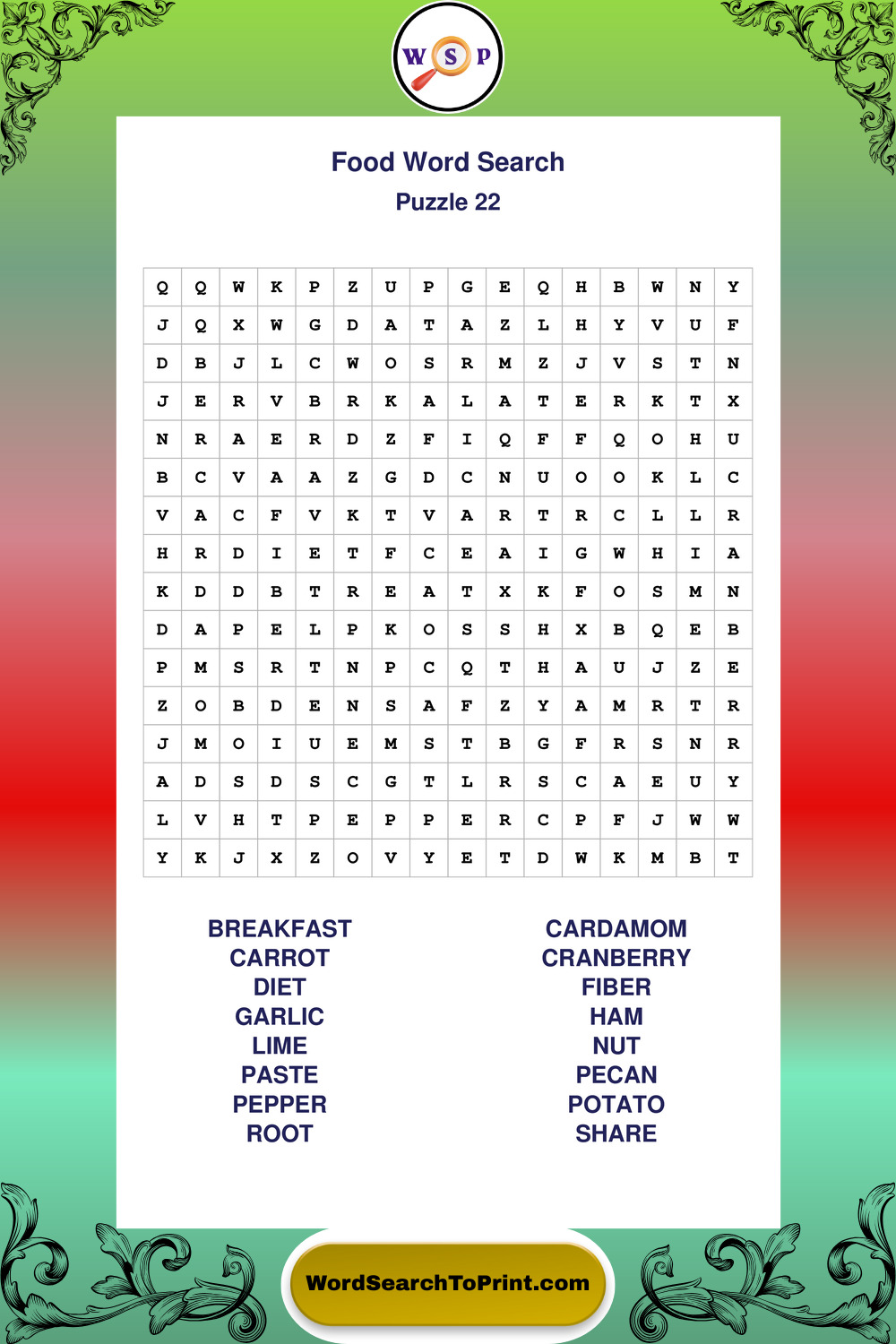 W S P

Food Word Search
Puzzle 22

| Q | Q | W | K | P | Z | U | P | G | E | Q | H | B | W | N | Y |
|---|---|---|---|---|---|---|---|---|---|---|---|---|---|---|---|
| J | Q | X | W | G | D | A | T | A | Z | L | H | Y | V | U | F |
| D | B | J | L | C | W | O | S | R | M | Z | J | V | S | T | N |
| J | E | R | V | B | R | K | A | L | A | T | E | R | K | T | X |
| N | R | A | E | R | D | Z | F | I | Q | F | F | Q | O | H | U |
| B | C | V | A | A | Z | G | D | C | N | U | O | O | K | L | C |
| V | A | C | F | V | K | T | V | A | R | T | R | C | L | L | R |
| H | R | D | I | E | T | F | C | E | A | I | G | W | H | I | A |
| K | D | D | B | T | R | E | A | T | X | K | F | O | S | M | N |
| D | A | P | E | L | P | K | O | S | S | H | X | B | Q | E | B |
| P | M | S | R | T | N | P | C | Q | T | H | A | U | J | Z | E |
| Z | O | B | D | E | N | S | A | F | Z | Y | A | M | R | T | R |
| J | M | O | I | U | E | M | S | T | B | G | F | R | S | N | R |
| A | D | S | D | S | C | G | T | L | R | S | C | A | E | U | Y |
| L | V | H | T | P | E | P | P | E | R | C | P | F | J | W | W |
| Y | K | J | X | Z | O | V | Y | E | T | D | W | K | M | B | T |

BREAKFAST
CARROT
DIET
GARLIC
LIME
PASTE
PEPPER
ROOT

CARDAMOM
CRANBERRY
FIBER
HAM
NUT
PECAN
POTATO
SHARE

WordSearchToPrint.com